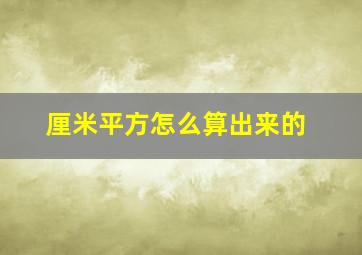 厘米平方怎么算出来的